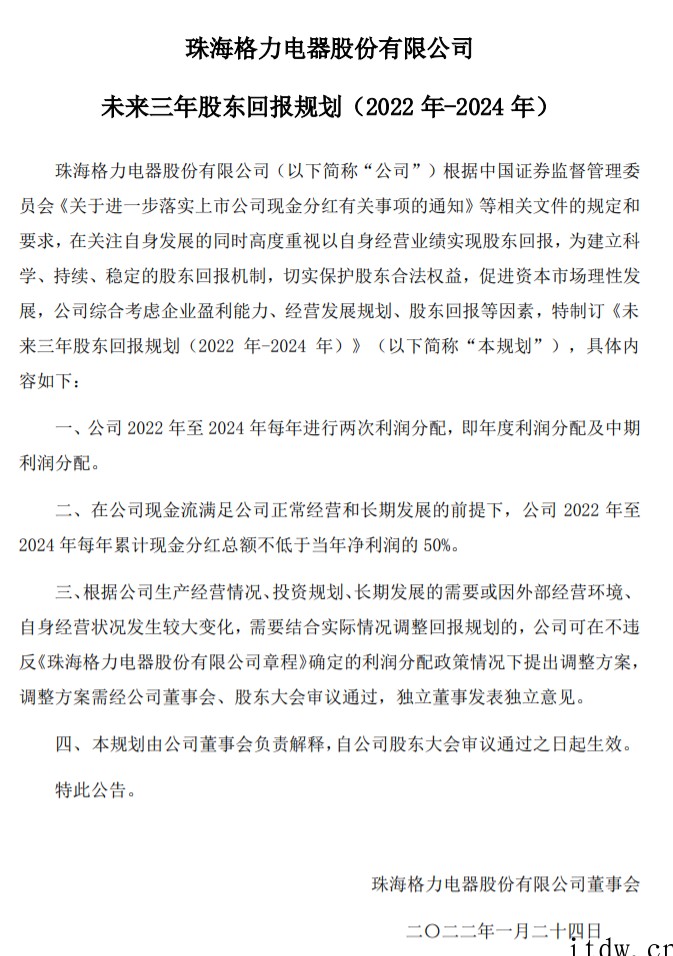 珠海格力电器股份有限公司

未来三年股东回报规划（2022 年-2024 年）

珠海格力电器股份有限公司（以下简称“公司”）根据中国证券监督管理委员会《关于进一步落实上市公司现金分红有关事项的通知》等相关文件的规定和要求，在关注自身发展的同时高度重视以自身经营业绩实现股东回报，为建立科学、持续、稳定的股东回报机制，切实保护股东合法权益，促进资本市场理性发展，公司综合考虑企业盈利能力、经营发展规划、股东回报等因素，特制订《未来三年股东回报规划（2022 年-2024 年）》（以下简称“本规划”），具体内容如下：

一、公司 2022 年至 2024 年每年进行两次利润分配，即年度利润分配及中期利润分配。

二、在公司现金流满足公司正常经营和长期发展的前提下，公司 2022 年至 2024 年每年累计现金分红总额不低于当年净利润的 50%。

三、根据公司生产经营情况、投资规划、长期发展的需要或因外部经营环境、自身经营状况发生较大变化，需要结合实际情况调整回报规划的，公司可在不违反《珠海格力电器股份有限公司章程》确定的利润分配政策情况下提出调整方案，调整方案需经公司董事会、股东大会审议通过，独立董事发表独立意见。

四、本规划由公司董事会负责解释，自公司股东大会审议通过之日起生效。

特此公告。

珠海格力电器股份有限公司董事会

二〇二二年一月二十四日

itdw.cn